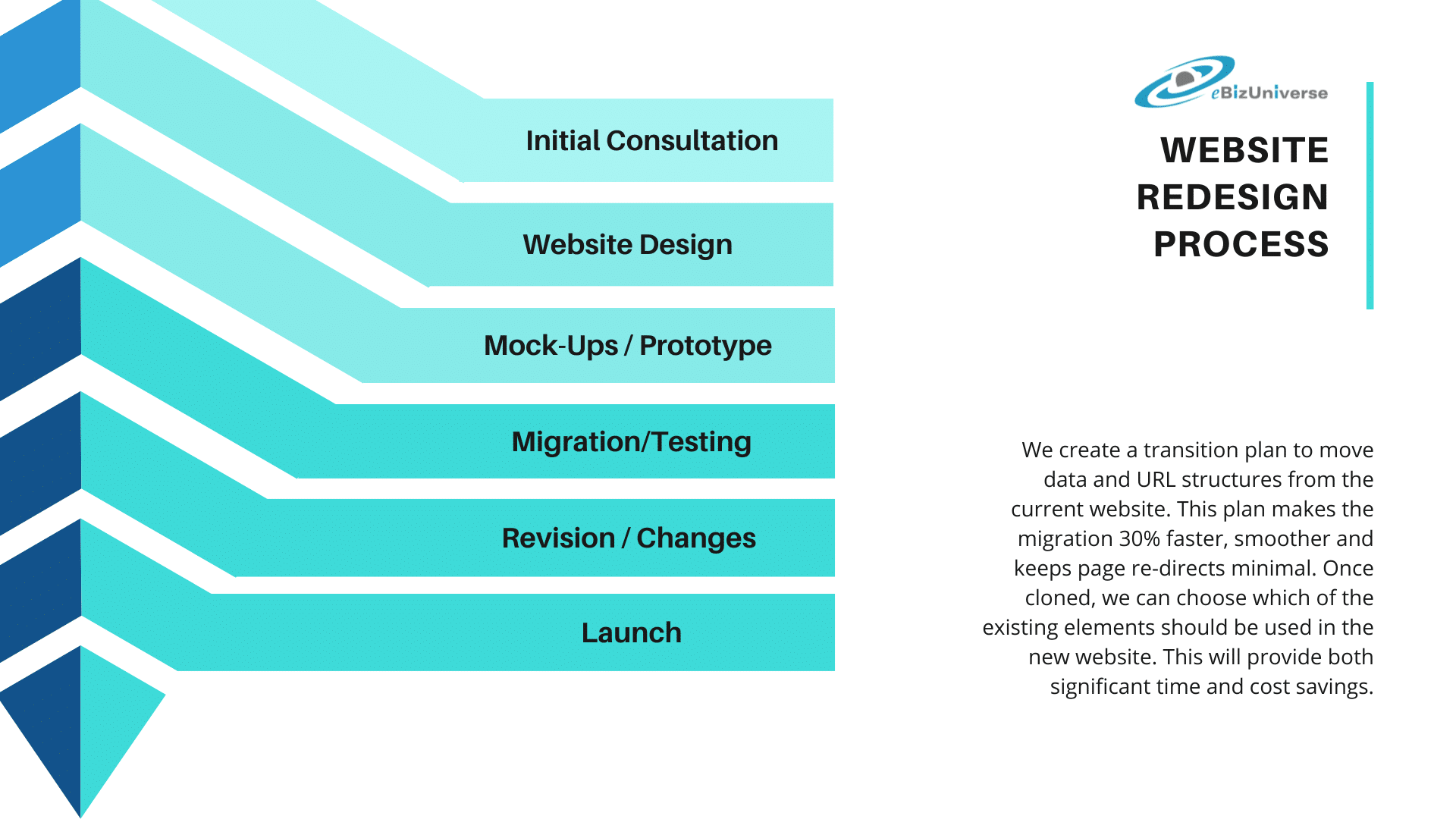 Initial Consultation

Website Design

Mock-Ups / Prototype

Migration/Testing

Revision / Changes

Launch

eBizUniverse

WEBSITE REDESIGN PROCESS

We create a transition plan to move data and URL structures from the current website. This plan makes the migration 30% faster, smoother and keeps page re-directs minimal. Once cloned, we can choose which of the existing elements should be used in the new website. This will provide both significant time and cost savings.